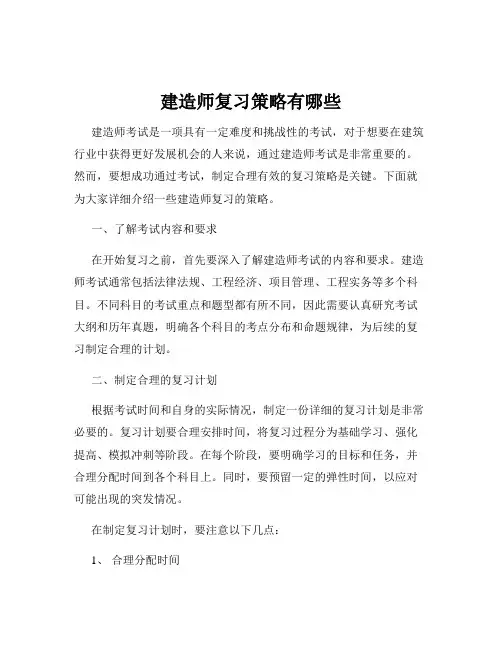 建造师复习策略有哪些

建造师考试是一项具有一定难度和挑战性的考试，对于想要在建筑行业中获得更好发展机会的人来说，通过建造师考试是非常重要的。然而，要想成功通过考试，制定合理有效的复习策略是关键。下面就为大家详细介绍一些建造师复习的策略。

一、了解考试内容和要求

在开始复习之前，首先要深入了解建造师考试的内容和要求。建造师考试通常包括法律法规、工程经济、项目管理、工程实务等多个科目。不同科目的考试重点和题型都有所不同，因此需要认真研究考试大纲和历年真题，明确各个科目的考点分布和命题规律，为后续的复习制定合理的计划。

二、制定合理的复习计划

根据考试时间和自身的实际情况，制定一份详细的复习计划是非常必要的。复习计划要合理安排时间，将复习过程分为基础学习、强化提高、模拟冲刺等阶段。在每个阶段，要明确学习的目标和任务，并合理分配时间到各个科目上。同时，要预留一定的弹性时间，以应对可能出现的突发情况。

在制定复习计划时，要注意以下几点：

1、 合理分配时间